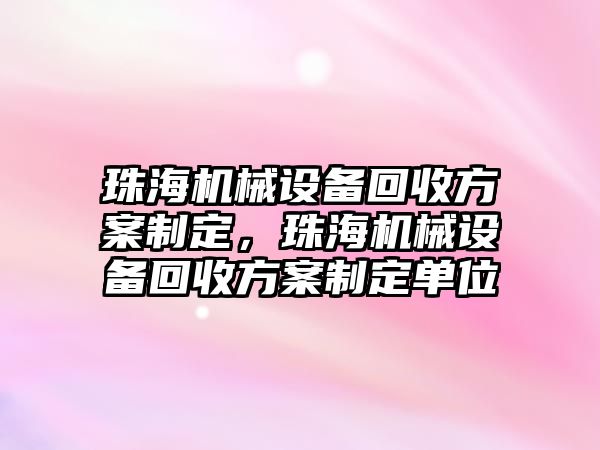 珠海机械设备回收方案制定，珠海机械设备回收方案制定单位